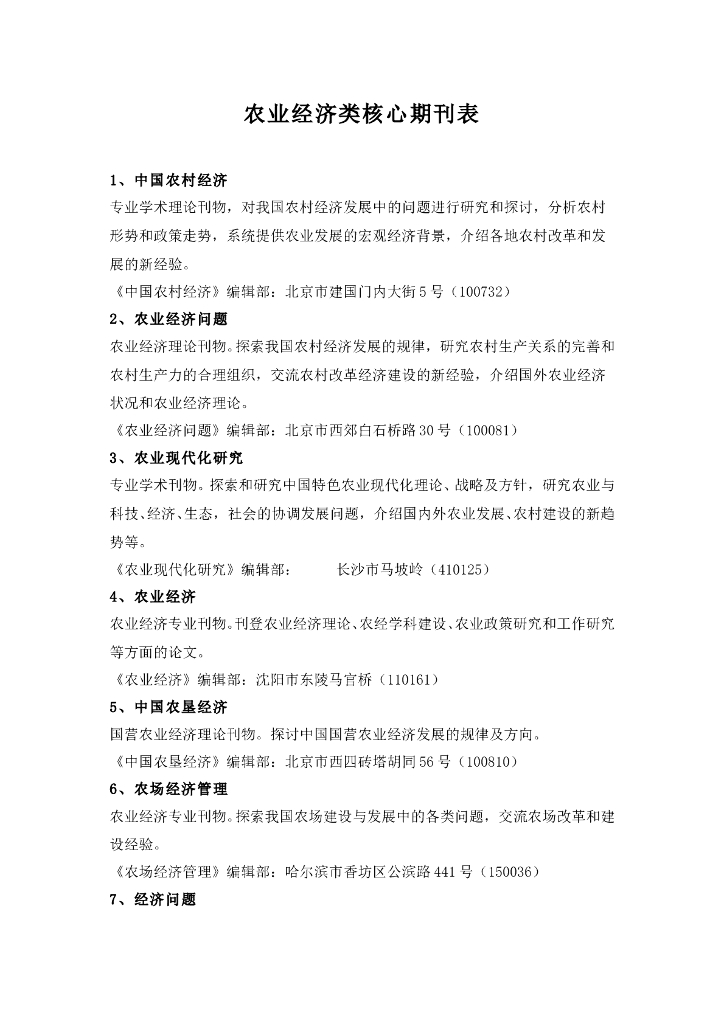 农业经济类核心期刊表

1、中国农村经济

专业学术理论刊物，对我国农村经济发展中的问题进行研究和探讨，分析农村形势和政策走势，系统提供农业发展的宏观经济背景，介绍各地农村改革和发展的新经验。

《中国农村经济》编辑部：北京市建国门内大街5号（100732）

2、农业经济问题

农业经济理论刊物。探索我国农村经济发展的规律，研究农村生产关系的完善和农村生产力的合理组织，交流农村改革经济建设的新经验，介绍国外农业经济状况和农业经济理论。

《农业经济问题》编辑部：北京市西郊白石桥路30号（100081）

3、农业现代化研究

专业学术刊物。探索和研究中国特色农业现代化理论、战略及方针，研究农业与科技、经济、生态，社会的协调发展问题，介绍国内外农业发展、农村建设的新趋势等。

《农业现代化研究》编辑部：　　长沙市马坡岭（410125）

4、农业经济

农业经济专业刊物。刊登农业经济理论、农经学科建设、农业政策研究和工作研究等方面的论文。

《农业经济》编辑部：沈阳市东陵马官桥（110161）

5、中国农垦经济

国营农业经济理论刊物。探讨中国国营农业经济发展的规律及方向。

《中国农垦经济》编辑部：北京市西四砖塔胡同56号（100810）

6、农场经济管理

农业经济专业刊物。探索我国农场建设与发展中的各类问题，交流农场改革和建设经验。

《农场经济管理》编辑部：哈尔滨市香坊区公滨路441号（150036）

7、经济问题